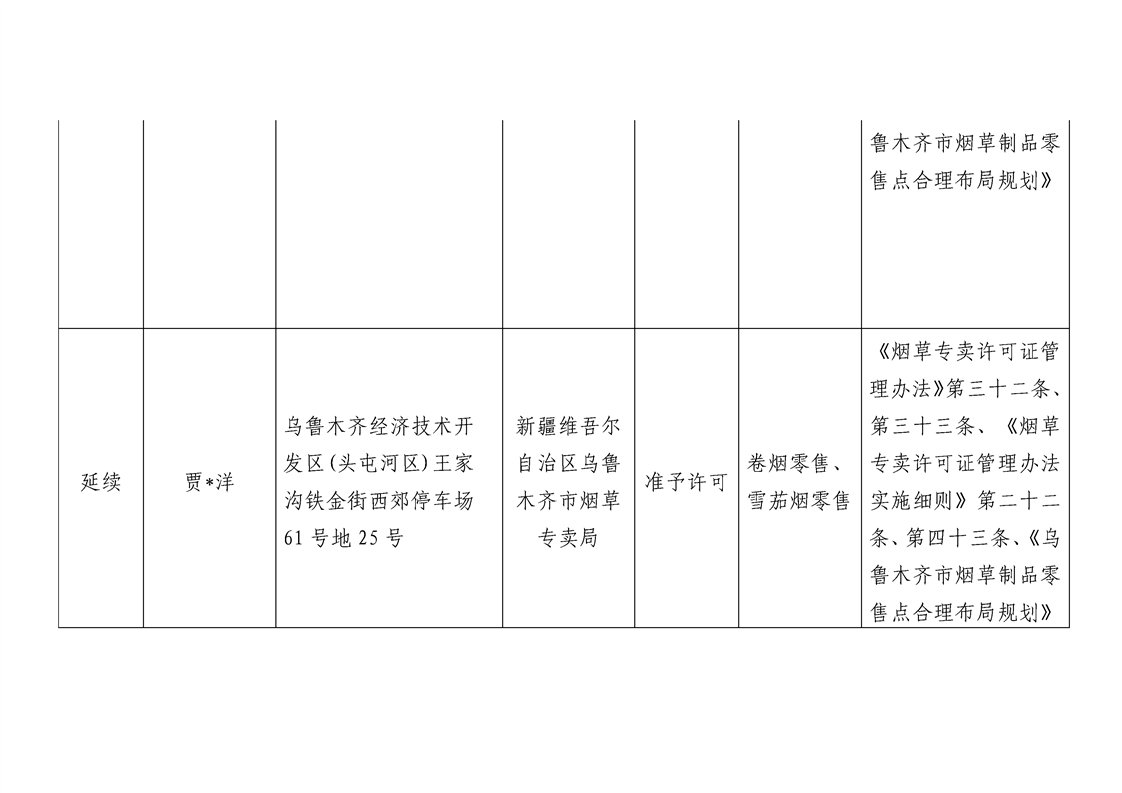 |  |  |  |  |  |  |  |
|---|---|---|---|---|---|---|
|  |  |  |  |  |  | 鲁木齐市烟草制品零售点合理布局规划》 |
| 延续 | 贾*洋 | 乌鲁木齐经济技术开发区(头屯河区)王家沟铁金街西郊停车场61号地25号 | 新疆维吾尔自治区乌鲁木齐市烟草专卖局 | 准予许可 | 卷烟零售、雪茄烟零售 | 《烟草专卖许可证管理办法》第三十二条、第三十三条、《烟草专卖许可证管理办法实施细则》第二十二条、第四十三条、《乌鲁木齐市烟草制品零售点合理布局规划》 |